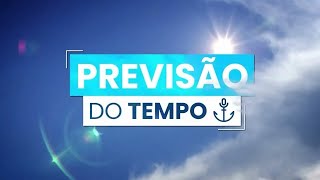 PREVISÃO
DO TEMPO